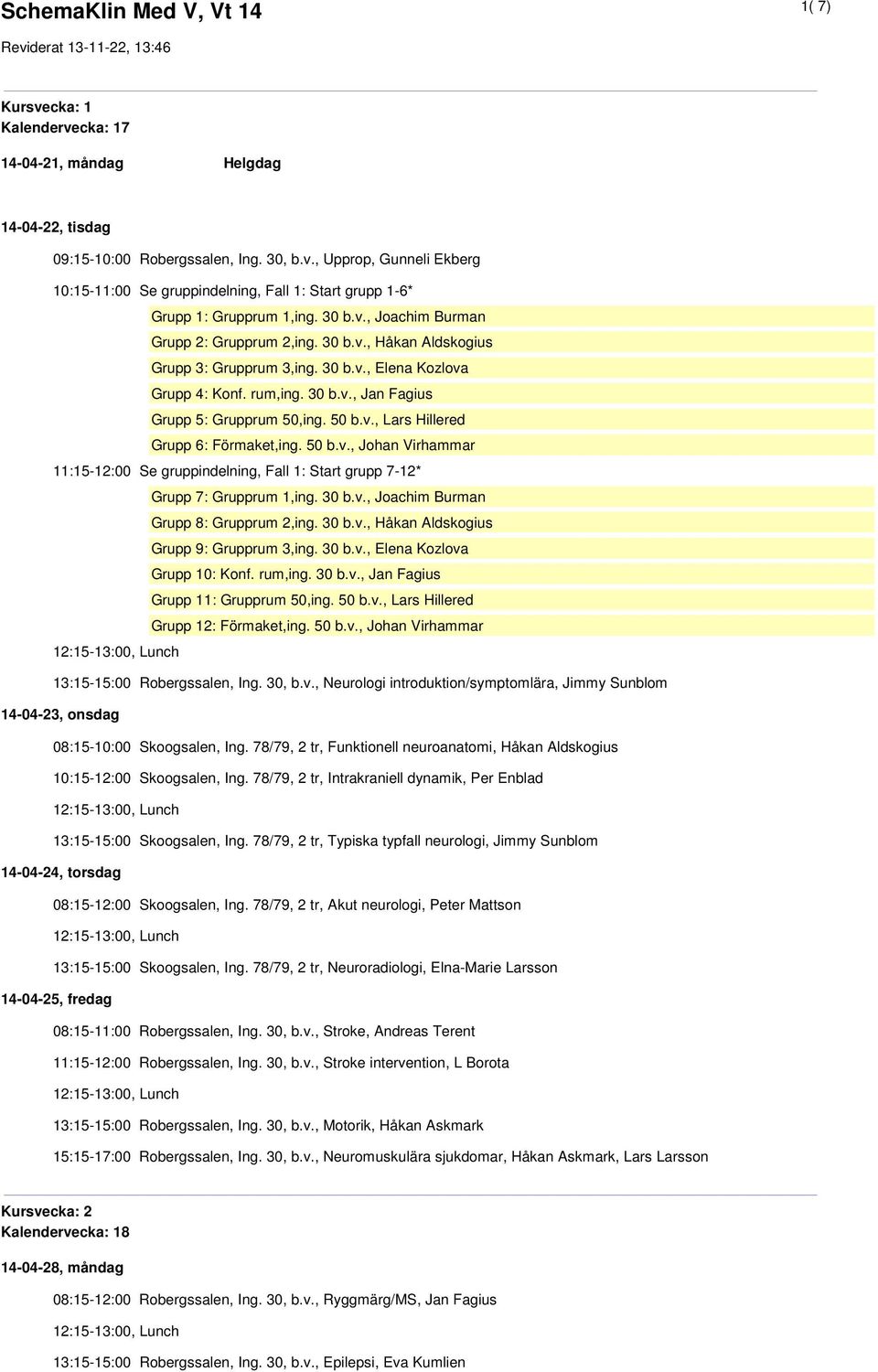 SchemaKlin Med V, Vt 14

1( 7)

Reviderat 13-11-22, 13:46

Kursvecka: 1
Kalendervecka: 17

14-04-21, måndag Helgdag

14-04-22, tisdag

09:15-10:00 Robergssalen, Ing. 30, b.v., Upprop, Gunneli Ekberg

10:15-11:00 Se gruppindelning, Fall 1: Start grupp 1-6*

Grupp 1: Grupprum 1,ing. 30 b.v., Joachim Burman

Grupp 2: Grupprum 2,ing. 30 b.v., Håkan Aldskogius

Grupp 3: Grupprum 3,ing. 30 b.v., Elena Kozlova

Grupp 4: Konf. rum,ing. 30 b.v., Jan Fagius

Grupp 5: Grupprum 50,ing. 50 b.v., Lars Hillered

Grupp 6: Förmaket,ing. 50 b.v., Johan Virhammar

11:15-12:00 Se gruppindelning, Fall 1: Start grupp 7-12*

Grupp 7: Grupprum 1,ing. 30 b.v., Joachim Burman

Grupp 8: Grupprum 2,ing. 30 b.v., Håkan Aldskogius

Grupp 9: Grupprum 3,ing. 30 b.v., Elena Kozlova

Grupp 10: Konf. rum,ing. 30 b.v., Jan Fagius

Grupp 11: Grupprum 50,ing. 50 b.v., Lars Hillered

Grupp 12: Förmaket,ing. 50 b.v., Johan Virhammar

12:15-13:00, Lunch

13:15-15:00 Robergssalen, Ing. 30, b.v., Neurologi introduktion/symptomlära, Jimmy Sunblom

14-04-23, onsdag

08:15-10:00 Skoogsalen, Ing. 78/79, 2 tr, Funktionell neuroanatomi, Håkan Aldskogius

10:15-12:00 Skoogsalen, Ing. 78/79, 2 tr, Intrakraniell dynamik, Per Enblad

12:15-13:00, Lunch

13:15-15:00 Skoogsalen, Ing. 78/79, 2 tr, Typiska typfall neurologi, Jimmy Sunblom

14-04-24, torsdag

08:15-12:00 Skoogsalen, Ing. 78/79, 2 tr, Akut neurologi, Peter Mattson

12:15-13:00, Lunch

13:15-15:00 Skoogsalen, Ing. 78/79, 2 tr, Neuroradiologi, Elna-Marie Larsson

14-04-25, fredag

08:15-11:00 Robergssalen, Ing. 30, b.v., Stroke, Andreas Terent

11:15-12:00 Robergssalen, Ing. 30, b.v., Stroke intervention, L Borota

12:15-13:00, Lunch

13:15-15:00 Robergssalen, Ing. 30, b.v., Motorik, Håkan Askmark

15:15-17:00 Robergssalen, Ing. 30, b.v., Neuromuskulära sjukdomar, Håkan Askmark, Lars Larsson

Kursvecka: 2
Kalendervecka: 18

14-04-28, måndag

08:15-12:00 Robergssalen, Ing. 30, b.v., Ryggmärg/MS, Jan Fagius

12:15-13:00, Lunch

13:15-15:00 Robergssalen, Ing. 30, b.v., Epilepsi, Eva Kumlien